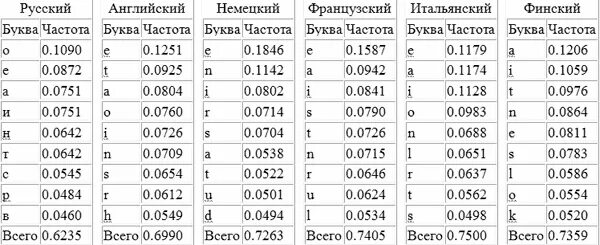 Русский

| Буква | Частота |
|---|---|
| о | 0.1090 |
| е | 0.0872 |
| а | 0.0751 |
| и | 0.0751 |
| н | 0.0642 |
| т | 0.0642 |
| с | 0.0545 |
| р | 0.0484 |
| в | 0.0460 |
| Всего | 0.6235 |

Английский

| Буква | Частота |
|---|---|
| e | 0.1251 |
| t | 0.0925 |
| a | 0.0804 |
| o | 0.0760 |
| i | 0.0726 |
| n | 0.0709 |
| s | 0.0654 |
| r | 0.0612 |
| h | 0.0549 |
| Всего | 0.6990 |

Немецкий

| Буква | Частота |
|---|---|
| e | 0.1846 |
| n | 0.1142 |
| i | 0.0802 |
| r | 0.0714 |
| s | 0.0704 |
| a | 0.0538 |
| t | 0.0522 |
| u | 0.0501 |
| d | 0.0494 |
| Всего | 0.7263 |

Французский

| Буква | Частота |
|---|---|
| e | 0.1587 |
| a | 0.0942 |
| i | 0.0841 |
| s | 0.0790 |
| t | 0.0726 |
| n | 0.0715 |
| r | 0.0646 |
| u | 0.0624 |
| l | 0.0534 |
| Всего | 0.7405 |

Итальянский

| Буква | Частота |
|---|---|
| e | 0.1179 |
| a | 0.1174 |
| i | 0.1128 |
| o | 0.0983 |
| n | 0.0688 |
| l | 0.0651 |
| r | 0.0637 |
| t | 0.0562 |
| s | 0.0498 |
| Всего | 0.7500 |

Финский

| Буква | Частота |
|---|---|
| a | 0.1206 |
| i | 0.1059 |
| t | 0.0976 |
| n | 0.0864 |
| e | 0.0811 |
| s | 0.0783 |
| l | 0.0586 |
| o | 0.0554 |
| k | 0.0520 |
| Всего | 0.7359 |